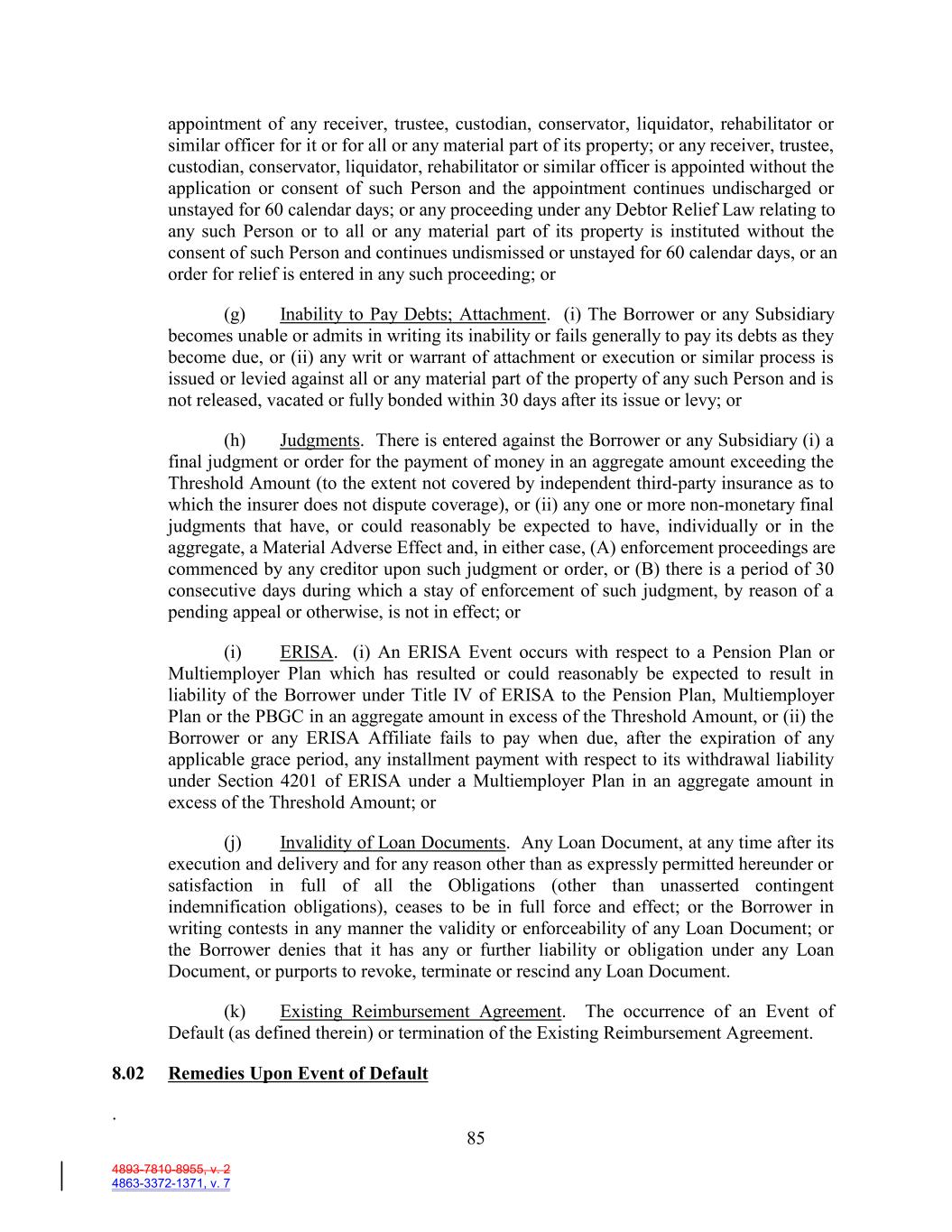 appointment of any receiver, trustee, custodian, conservator, liquidator, rehabilitator or similar officer for it or for all or any material part of its property; or any receiver, trustee, custodian, conservator, liquidator, rehabilitator or similar officer is appointed without the application or consent of such Person and the appointment continues undischarged or unstayed for 60 calendar days; or any proceeding under any Debtor Relief Law relating to any such Person or to all or any material part of its property is instituted without the consent of such Person and continues undismissed or unstayed for 60 calendar days, or an order for relief is entered in any such proceeding; or

(g) Inability to Pay Debts; Attachment. (i) The Borrower or any Subsidiary becomes unable or admits in writing its inability or fails generally to pay its debts as they become due, or (ii) any writ or warrant of attachment or execution or similar process is issued or levied against all or any material part of the property of any such Person and is not released, vacated or fully bonded within 30 days after its issue or levy; or

(h) Judgments. There is entered against the Borrower or any Subsidiary (i) a final judgment or order for the payment of money in an aggregate amount exceeding the Threshold Amount (to the extent not covered by independent third-party insurance as to which the insurer does not dispute coverage), or (ii) any one or more non-monetary final judgments that have, or could reasonably be expected to have, individually or in the aggregate, a Material Adverse Effect and, in either case, (A) enforcement proceedings are commenced by any creditor upon such judgment or order, or (B) there is a period of 30 consecutive days during which a stay of enforcement of such judgment, by reason of a pending appeal or otherwise, is not in effect; or

(i) ERISA. (i) An ERISA Event occurs with respect to a Pension Plan or Multiemployer Plan which has resulted or could reasonably be expected to result in liability of the Borrower under Title IV of ERISA to the Pension Plan, Multiemployer Plan or the PBGC in an aggregate amount in excess of the Threshold Amount, or (ii) the Borrower or any ERISA Affiliate fails to pay when due, after the expiration of any applicable grace period, any installment payment with respect to its withdrawal liability under Section 4201 of ERISA under a Multiemployer Plan in an aggregate amount in excess of the Threshold Amount; or

(j) Invalidity of Loan Documents. Any Loan Document, at any time after its execution and delivery and for any reason other than as expressly permitted hereunder or satisfaction in full of all the Obligations (other than unasserted contingent indemnification obligations), ceases to be in full force and effect; or the Borrower in writing contests in any manner the validity or enforceability of any Loan Document; or the Borrower denies that it has any or further liability or obligation under any Loan Document, or purports to revoke, terminate or rescind any Loan Document.

(k) Existing Reimbursement Agreement. The occurrence of an Event of Default (as defined therein) or termination of the Existing Reimbursement Agreement.

8.02 Remedies Upon Event of Default

.

85

4893-7810-8955, v. 2
4863-3372-1371, v. 7